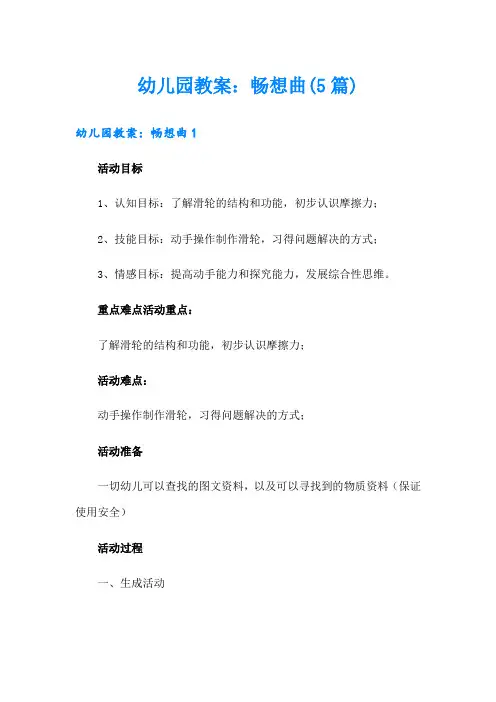 幼儿园教案：畅想曲(5篇)

幼儿园教案：畅想曲1

活动目标

1、认知目标：了解滑轮的结构和功能，初步认识摩擦力；

2、技能目标：动手操作制作滑轮，习得问题解决的方式；

3、情感目标：提高动手能力和探究能力，发展综合性思维。

重点难点活动重点：

了解滑轮的结构和功能，初步认识摩擦力；

活动难点：

动手操作制作滑轮，习得问题解决的方式；

活动准备

一切幼儿可以查找的图文资料，以及可以寻找到的物质资料（保证使用安全）

活动过程

一、生成活动